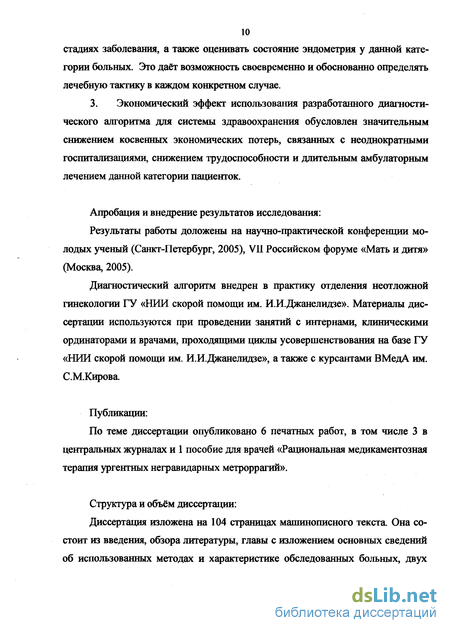 10

стадиях заболевания, а также оценивать состояние эндометрия у данной категории больных. Это даёт возможность своевременно и обоснованно определять лечебную тактику в каждом конкретном случае.

3. Экономический эффект использования разработанного диагностического алгоритма для системы здравоохранения обусловлен значительным снижением косвенных экономических потерь, связанных с неоднократными госпитализациями, снижением трудоспособности и длительным амбулаторным лечением данной категории пациенток.

Апробация и внедрение результатов исследования:

Результаты работы доложены на научно-практической конференции молодых ученый (Санкт-Петербург, 2005), VII Российском форуме «Мать и дитя» (Москва, 2005).

Диагностический алгоритм внедрен в практику отделения неотложной гинекологии ГУ «НИИ скорой помощи им. И.И.Джанелидзе». Материалы диссертации используются при проведении занятий с интернами, клиническими ординаторами и врачами, проходящими циклы усовершенствования на базе ГУ «НИИ скорой помощи им. И.И.Джанелидзе», а также с курсантами ВМедА им. С.М.Кирова.

Публикации:

По теме диссертации опубликовано 6 печатных работ, в том числе 3 в центральных журналах и 1 пособие для врачей «Рациональная медикаментозная терапия ургентных негравидарных метроррагий».

Структура и объём диссертации:

Диссертация изложена на 104 страницах машинописного текста. Она состоит из введения, обзора литературы, главы с изложением основных сведений об использованных методах и характеристике обследованных больных, двух

dsLib.net
библиотека диссертаций